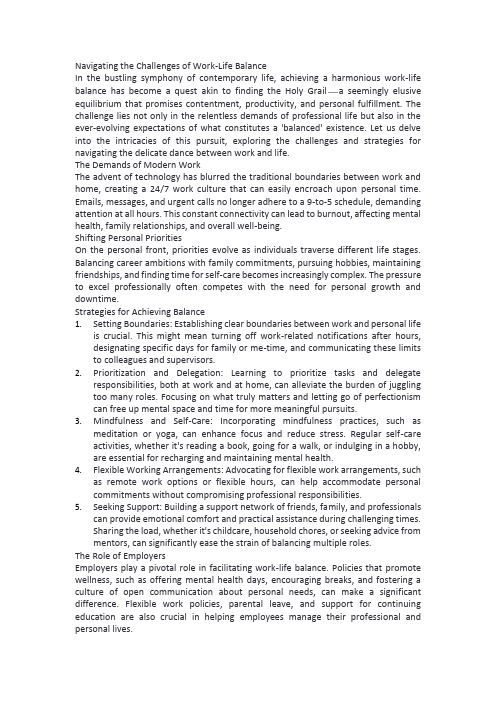 Navigating the Challenges of Work-Life Balance
In the bustling symphony of contemporary life, achieving a harmonious work-life balance has become a quest akin to finding the Holy Grail—a seemingly elusive equilibrium that promises contentment, productivity, and personal fulfillment. The challenge lies not only in the relentless demands of professional life but also in the ever-evolving expectations of what constitutes a 'balanced' existence. Let us delve into the intricacies of this pursuit, exploring the challenges and strategies for navigating the delicate dance between work and life.
The Demands of Modern Work
The advent of technology has blurred the traditional boundaries between work and home, creating a 24/7 work culture that can easily encroach upon personal time. Emails, messages, and urgent calls no longer adhere to a 9-to-5 schedule, demanding attention at all hours. This constant connectivity can lead to burnout, affecting mental health, family relationships, and overall well-being.
Shifting Personal Priorities
On the personal front, priorities evolve as individuals traverse different life stages. Balancing career ambitions with family commitments, pursuing hobbies, maintaining friendships, and finding time for self-care becomes increasingly complex. The pressure to excel professionally often competes with the need for personal growth and downtime.
Strategies for Achieving Balance
1. Setting Boundaries: Establishing clear boundaries between work and personal life is crucial. This might mean turning off work-related notifications after hours, designating specific days for family or me-time, and communicating these limits to colleagues and supervisors.
2. Prioritization and Delegation: Learning to prioritize tasks and delegate responsibilities, both at work and at home, can alleviate the burden of juggling too many roles. Focusing on what truly matters and letting go of perfectionism can free up mental space and time for more meaningful pursuits.
3. Mindfulness and Self-Care: Incorporating mindfulness practices, such as meditation or yoga, can enhance focus and reduce stress. Regular self-care activities, whether it's reading a book, going for a walk, or indulging in a hobby, are essential for recharging and maintaining mental health.
4. Flexible Working Arrangements: Advocating for flexible work arrangements, such as remote work options or flexible hours, can help accommodate personal commitments without compromising professional responsibilities.
5. Seeking Support: Building a support network of friends, family, and professionals can provide emotional comfort and practical assistance during challenging times. Sharing the load, whether it's childcare, household chores, or seeking advice from mentors, can significantly ease the strain of balancing multiple roles.
The Role of Employers
Employers play a pivotal role in facilitating work-life balance. Policies that promote wellness, such as offering mental health days, encouraging breaks, and fostering a culture of open communication about personal needs, can make a significant difference. Flexible work policies, parental leave, and support for continuing education are also crucial in helping employees manage their professional and personal lives.